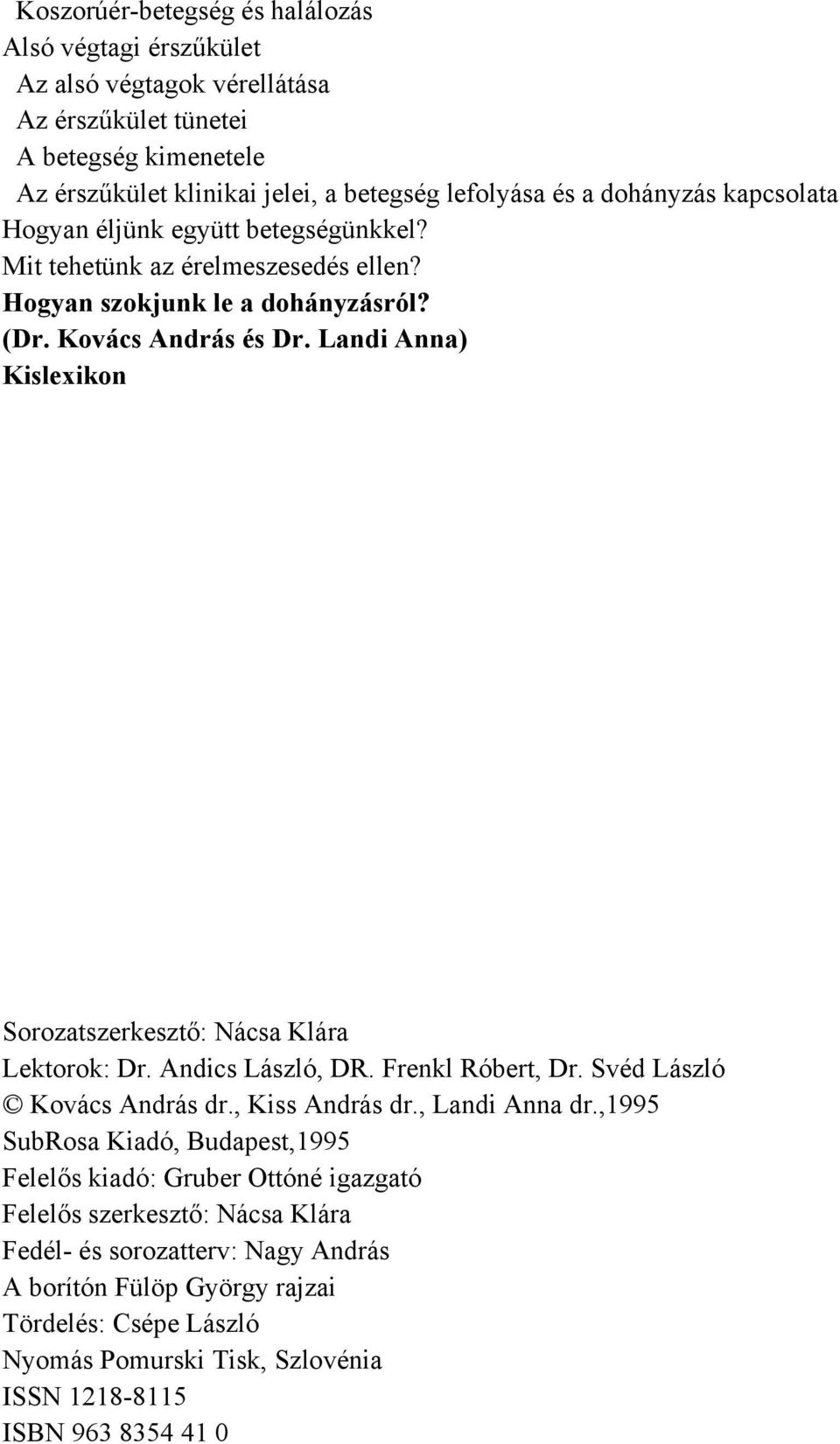 Koszorúér-betegség és halálozás
Alsó végtagi érszűkület
Az alsó végtagok vérellátása
Az érszűkület tünetei
A betegség kimenetele
Az érszűkület klinikai jelei, a betegség lefolyása és a dohányzás kapcsolata
Hogyan éljünk együtt betegségünkkel?
Mit tehetünk az érelmeszesedés ellen?
Hogyan szokjunk le a dohányzásról?
(Dr. Kovács András és Dr. Landi Anna)
Kislexikon

Sorozatszerkesztő: Nácsa Klára
Lektorok: Dr. Andics László, DR. Frenkl Róbert, Dr. Svéd László
© Kovács András dr., Kiss András dr., Landi Anna dr.,1995
SubRosa Kiadó, Budapest,1995
Felelős kiadó: Gruber Ottóné igazgató
Felelős szerkesztő: Nácsa Klára
Fedél- és sorozatterv: Nagy András
A borítón Fülöp György rajzai
Tördelés: Csépe László
Nyomás Pomurski Tisk, Szlovénia
ISSN 1218-8115
ISBN 963 8354 41 0